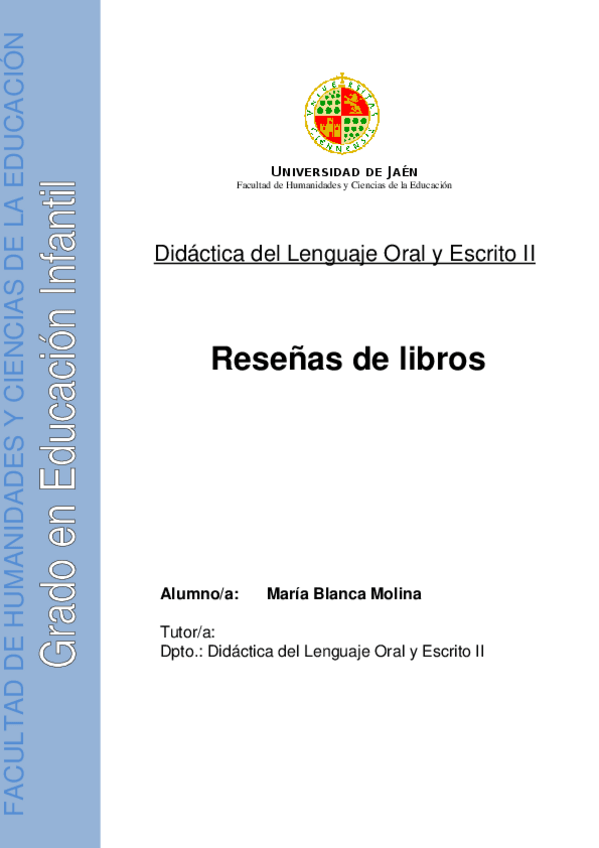 FACULTAD DE HUMANIDADES Y CIENCIAS DE LA EDUCACIÓN

Grado en Educación Infantil

UNIVERSIDAD DE JAÉN
Facultad de Humanidades y Ciencias de la Educación

Didáctica del Lenguaje Oral y Escrito II

Reseñas de libros

Alumno/a: María Blanca Molina

Tutor/a:
Dpto.: Didáctica del Lenguaje Oral y Escrito II